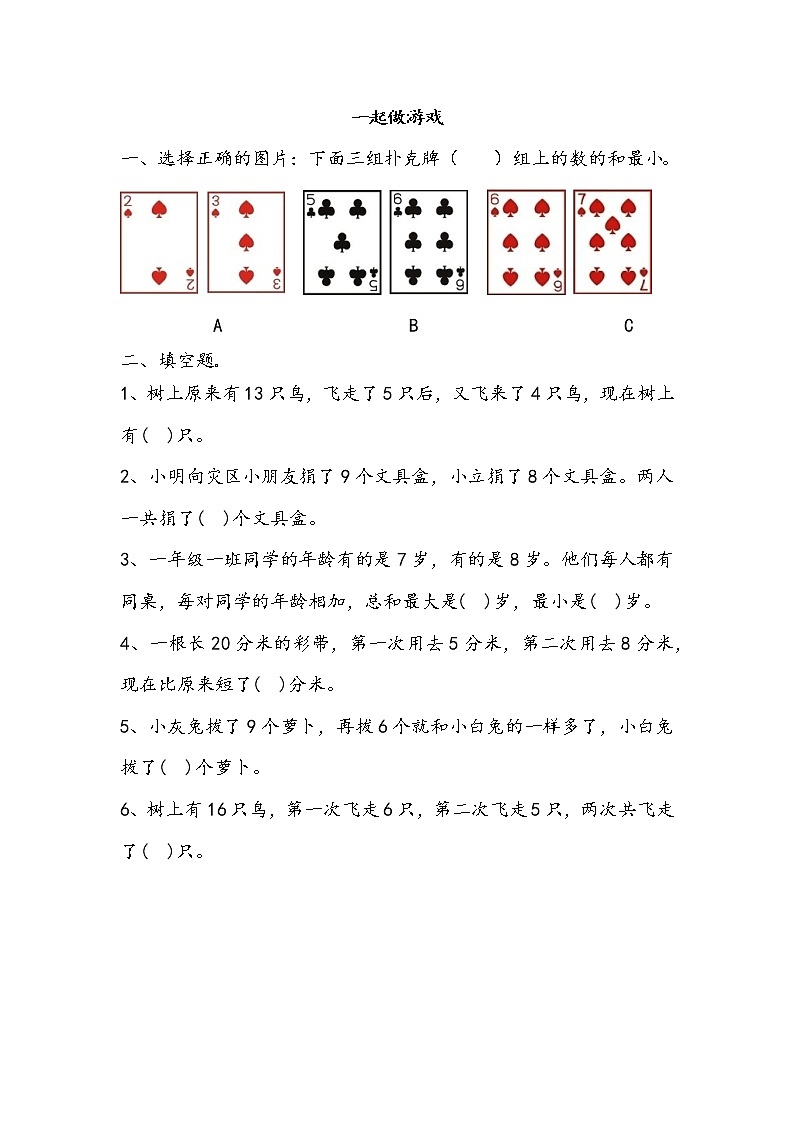 一起做游戏

一、选择正确的图片：下面三组扑克牌（　　）组上的数的和最小。

2 2　3 3　5 5　6 6　6 6　7 7

A　　　　B　　　　C

二、填空题。

1、树上原来有13只鸟，飞走了5只后，又飞来了4只鸟，现在树上有(　)只。

2、小明向灾区小朋友捐了9个文具盒，小立捐了8个文具盒。两人一共捐了(　)个文具盒。

3、一年级一班同学的年龄有的是7岁，有的是8岁。他们每人都有同桌，每对同学的年龄相加，总和最大是(　)岁，最小是(　)岁。

4、一根长20分米的彩带，第一次用去5分米，第二次用去8分米，现在比原来短了(　)分米。

5、小灰兔拔了9个萝卜，再拔6个就和小白兔的一样多了，小白兔拔了(　)个萝卜。

6、树上有16只鸟，第一次飞走6只，第二次飞走5只，两次共飞走了(　)只。